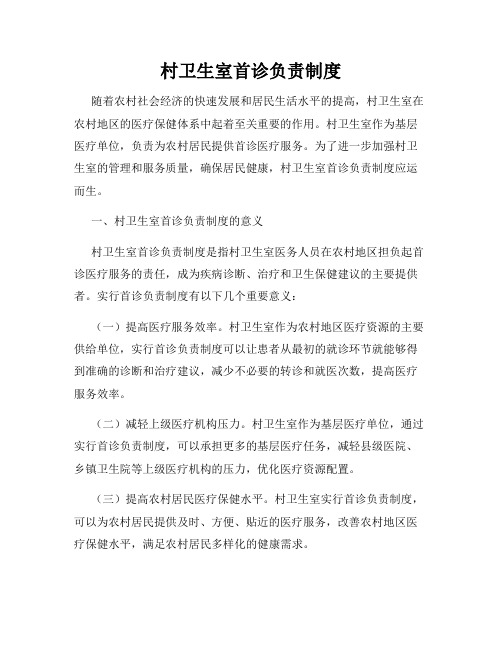 村卫生室首诊负责制度

随着农村社会经济的快速发展和居民生活水平的提高，村卫生室在农村地区的医疗保健体系中起着至关重要的作用。村卫生室作为基层医疗单位，负责为农村居民提供首诊医疗服务。为了进一步加强村卫生室的管理和服务质量，确保居民健康，村卫生室首诊负责制度应运而生。

一、村卫生室首诊负责制度的意义

村卫生室首诊负责制度是指村卫生室医务人员在农村地区担负起首诊医疗服务的责任，成为疾病诊断、治疗和卫生保健建议的主要提供者。实行首诊负责制度有以下几个重要意义：

（一）提高医疗服务效率。村卫生室作为农村地区医疗资源的主要供给单位，实行首诊负责制度可以让患者从最初的就诊环节就能够得到准确的诊断和治疗建议，减少不必要的转诊和就医次数，提高医疗服务效率。

（二）减轻上级医疗机构压力。村卫生室作为基层医疗单位，通过实行首诊负责制度，可以承担更多的基层医疗任务，减轻县级医院、乡镇卫生院等上级医疗机构的压力，优化医疗资源配置。

（三）提高农村居民医疗保健水平。村卫生室实行首诊负责制度，可以为农村居民提供及时、方便、贴近的医疗服务，改善农村地区医疗保健水平，满足农村居民多样化的健康需求。